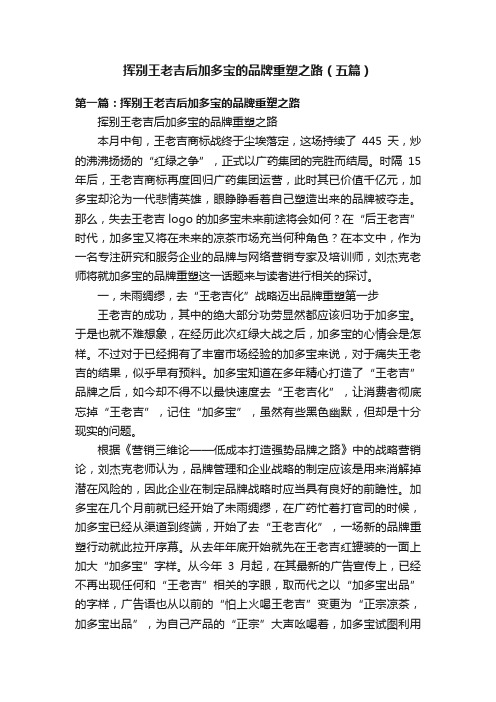 挥别王老吉后加多宝的品牌重塑之路（五篇）

第一篇：挥别王老吉后加多宝的品牌重塑之路

挥别王老吉后加多宝的品牌重塑之路

本月中旬，王老吉商标战终于尘埃落定，这场持续了 445 天，炒的沸沸扬扬的“红绿之争”，正式以广药集团的完胜而结局。时隔 15 年后，王老吉商标再度回归广药集团运营，此时其已价值千亿元，加多宝却沦为一代悲情英雄，眼睁睁看着自己塑造出来的品牌被夺走。那么，失去王老吉 logo 的加多宝未来前途将会如何？在“后王老吉”时代，加多宝又将在未来的凉茶市场充当何种角色？在本文中，作为一名专注研究和服务企业的品牌与网络营销专家及培训师，刘杰克老师将就加多宝的品牌重塑这一话题来与读者进行相关的探讨。

一，未雨绸缪，去“王老吉化”战略迈出品牌重塑第一步

王老吉的成功，其中的绝大部分功劳显然都应该归功于加多宝。于是也就不难想象，在经历此次红绿大战之后，加多宝的心情会是怎样。不过对于已经拥有了丰富市场经验的加多宝来说，对于痛失王老吉的结果，似乎早有预料。加多宝知道在多年精心打造了“王老吉”品牌之后，如今却不得不以最快速度去“王老吉化”，让消费者彻底忘掉“王老吉”，记住“加多宝”，虽然有些黑色幽默，但却是十分现实的问题。

根据《营销三维论——低成本打造强势品牌之路》中的战略营销论，刘杰克老师认为，品牌管理和企业战略的制定应该是用来消解掉潜在风险的，因此企业在制定品牌战略时应当具有良好的前瞻性。加多宝在几个月前就已经开始了未雨绸缪，在广药忙着打官司的时候，加多宝已经从渠道到终端，开始了去“王老吉化”，一场新的品牌重塑行动就此拉开序幕。从去年年底开始就先在王老吉红罐装的一面上加大“加多宝”字样。从今年 3 月起，在其最新的广告宣传上，已经不再出现任何和“王老吉”相关的字眼，取而代之以“加多宝出品”的字样，广告语也从以前的“怕上火喝王老吉”变更为“正宗凉茶，加多宝出品”，为自己产品的“正宗”大声吆喝着，加多宝试图利用